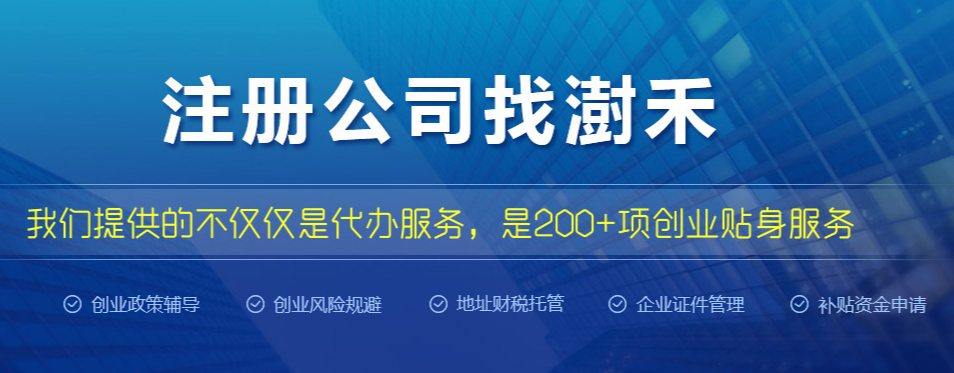 注册公司找澍禾

我们提供的不仅仅是代办服务，是200+项创业贴身服务

创业政策辅导 创业风险规避 地址财税托管 企业证件管理 补贴资金申请